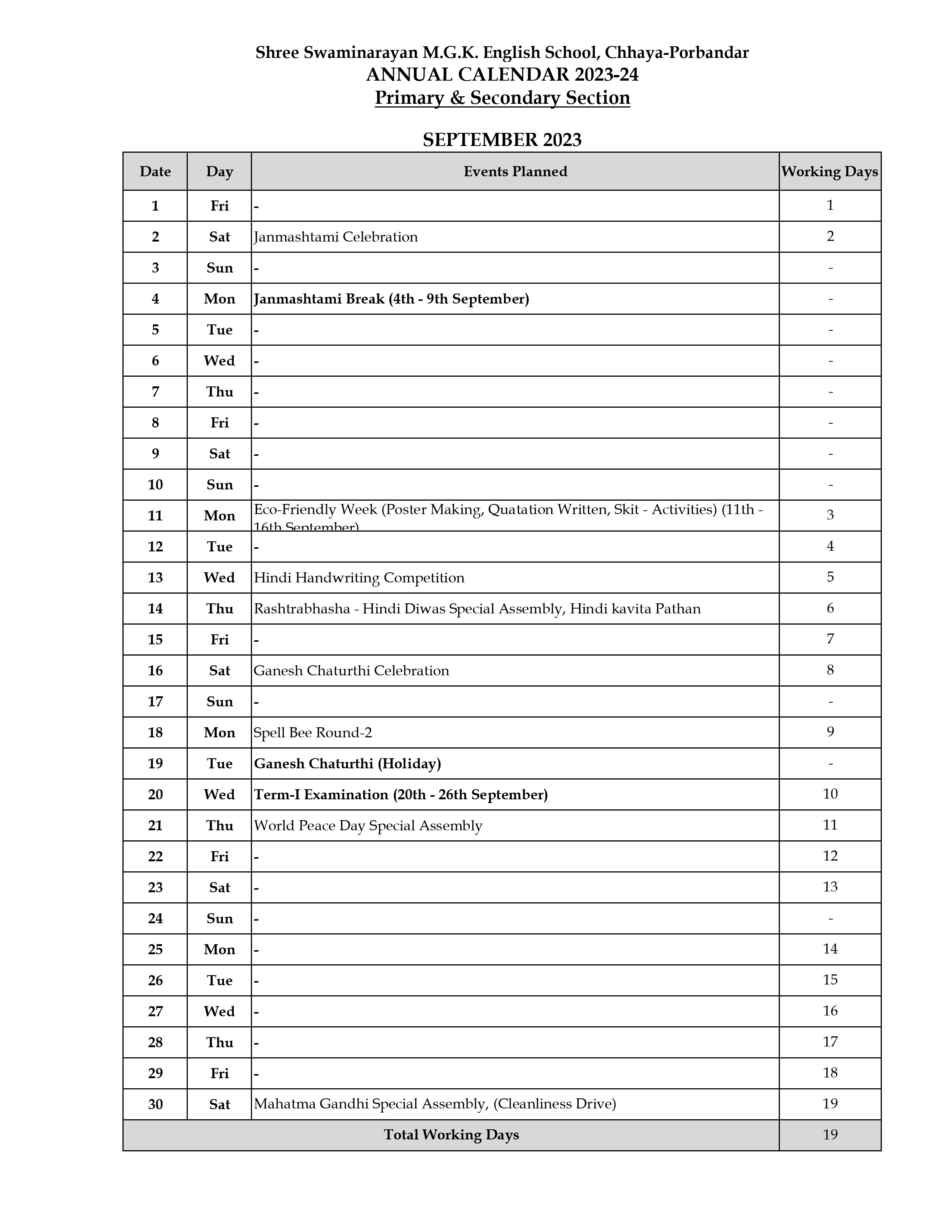 Shree Swaminarayan M.G.K. English School, Chhaya-Porbandar
ANNUAL CALENDAR 2023-24
Primary & Secondary Section

SEPTEMBER 2023

| Date | Day | Events Planned | Working Days |
|---|---|---|---|
| 1 | Fri | - | 1 |
| 2 | Sat | Janmashtami Celebration | 2 |
| 3 | Sun | - | - |
| 4 | Mon | Janmashtami Break (4th - 9th September) | - |
| 5 | Tue | - | - |
| 6 | Wed | - | - |
| 7 | Thu | - | - |
| 8 | Fri | - | - |
| 9 | Sat | - | - |
| 10 | Sun | - | - |
| 11 | Mon | Eco-Friendly Week (Poster Making, Quatation Written, Skit - Activities) (11th - 16th September) | 3 |
| 12 | Tue | - | 4 |
| 13 | Wed | Hindi Handwriting Competition | 5 |
| 14 | Thu | Rashtrabhasha - Hindi Diwas Special Assembly, Hindi kavita Pathan | 6 |
| 15 | Fri | - | 7 |
| 16 | Sat | Ganesh Chaturthi Celebration | 8 |
| 17 | Sun | - | - |
| 18 | Mon | Spell Bee Round-2 | 9 |
| 19 | Tue | Ganesh Chaturthi (Holiday) | - |
| 20 | Wed | Term-I Examination (20th - 26th September) | 10 |
| 21 | Thu | World Peace Day Special Assembly | 11 |
| 22 | Fri | - | 12 |
| 23 | Sat | - | 13 |
| 24 | Sun | - | - |
| 25 | Mon | - | 14 |
| 26 | Tue | - | 15 |
| 27 | Wed | - | 16 |
| 28 | Thu | - | 17 |
| 29 | Fri | - | 18 |
| 30 | Sat | Mahatma Gandhi Special Assembly, (Cleanliness Drive) | 19 |
| Total Working Days | | | 19 |